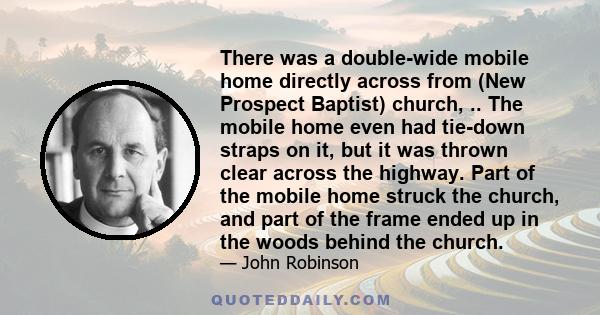 There was a double-wide mobile home directly across from (New Prospect Baptist) church, .. The mobile home even had tie-down straps on it, but it was thrown clear across the highway. Part of the mobile home struck the church, and part of the frame ended up in the woods behind the church.

— John Robinson

QUOTEDDAILY.COM